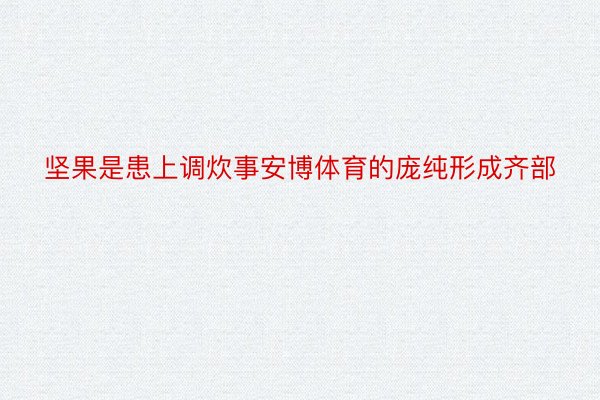 坚果是患上调炊事安博体育的庞纯形成齐部